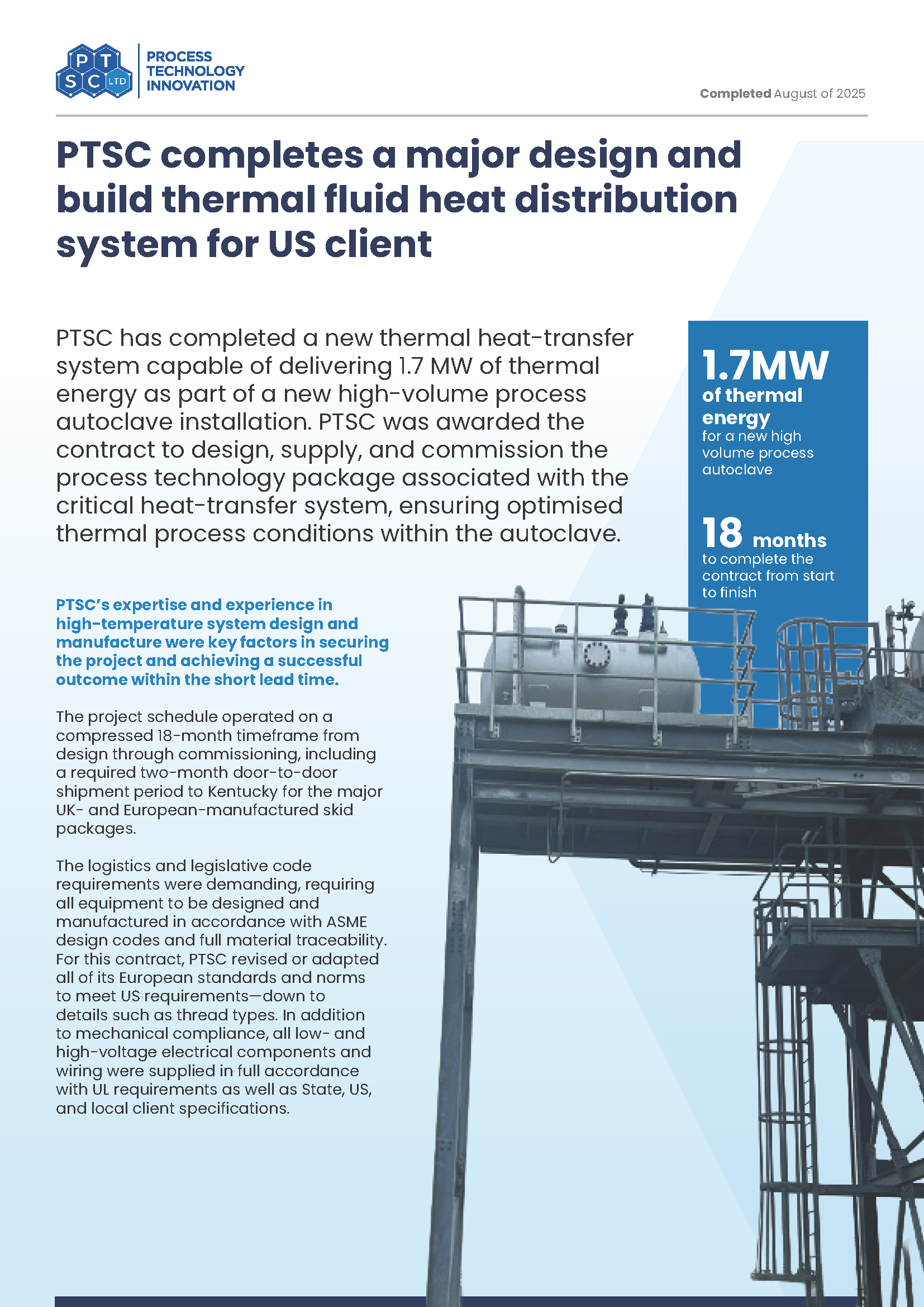 P T S C LTD

PROCESS TECHNOLOGY INNOVATION

Completed August of 2025

PTSC completes a major design and build thermal fluid heat distribution system for US client

PTSC has completed a new thermal heat-transfer system capable of delivering 1.7 MW of thermal energy as part of a new high-volume process autoclave installation. PTSC was awarded the contract to design, supply, and commission the process technology package associated with the critical heat-transfer system, ensuring optimised thermal process conditions within the autoclave.

1.7MW of thermal energy for a new high volume process autoclave

18 months to complete the contract from start to finish

PTSC's expertise and experience in high-temperature system design and manufacture were key factors in securing the project and achieving a successful outcome within the short lead time.

The project schedule operated on a compressed 18-month timeframe from design through commissioning, including a required two-month door-to-door shipment period to Kentucky for the major UK- and European-manufactured skid packages.

The logistics and legislative code requirements were demanding, requiring all equipment to be designed and manufactured in accordance with ASME design codes and full material traceability. For this contract, PTSC revised or adapted all of its European standards and norms to meet US requirements—down to details such as thread types. In addition to mechanical compliance, all low- and high-voltage electrical components and wiring were supplied in full accordance with UL requirements as well as State, US, and local client specifications.